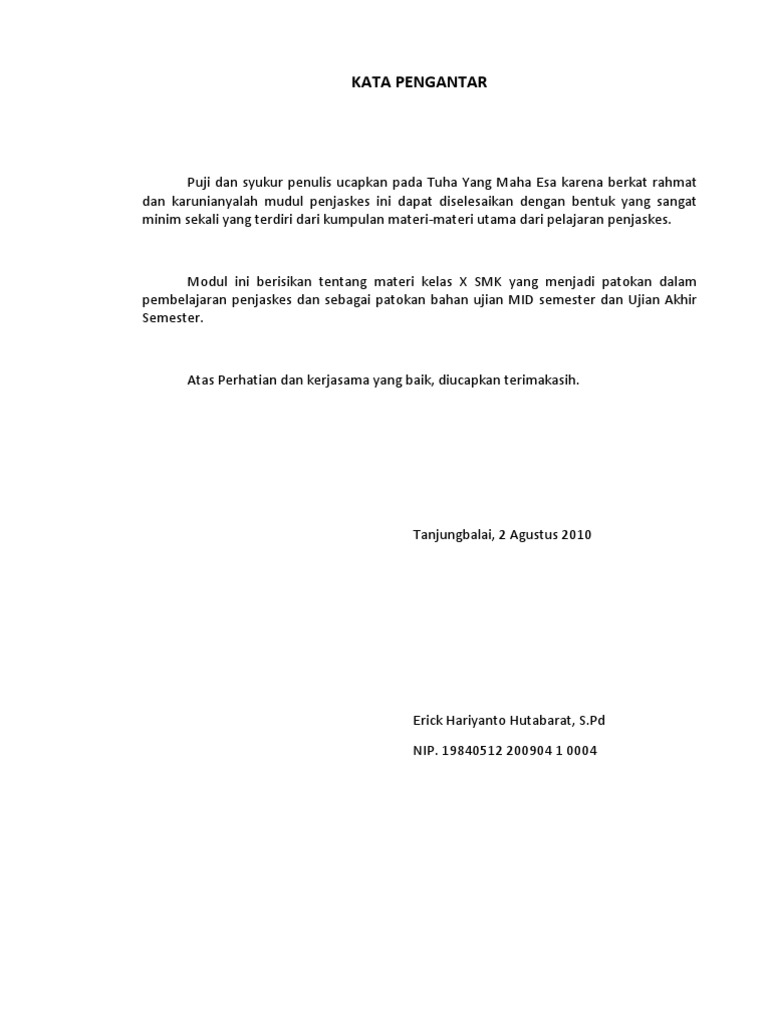 KATA PENGANTAR

Puji dan syukur penulis ucapkan pada Tuha Yang Maha Esa karena berkat rahmat dan karunianyalah mudul penjaskes ini dapat diselesaikan dengan bentuk yang sangat minim sekali yang terdiri dari kumpulan materi-materi utama dari pelajaran penjaskes.

Modul ini berisikan tentang materi kelas X SMK yang menjadi patokan dalam pembelajaran penjaskes dan sebagai patokan bahan ujian MID semester dan Ujian Akhir Semester.

Atas Perhatian dan kerjasama yang baik, diucapkan terimakasih.

Tanjungbalai, 2 Agustus 2010

Erick Hariyanto Hutabarat, S.Pd

NIP. 19840512 200904 1 0004